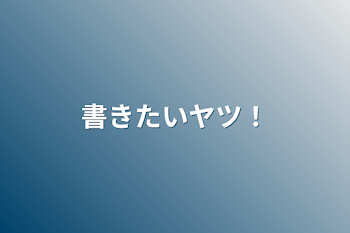 書きたいヤツ！